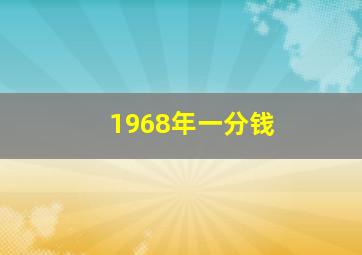 1968年一分钱